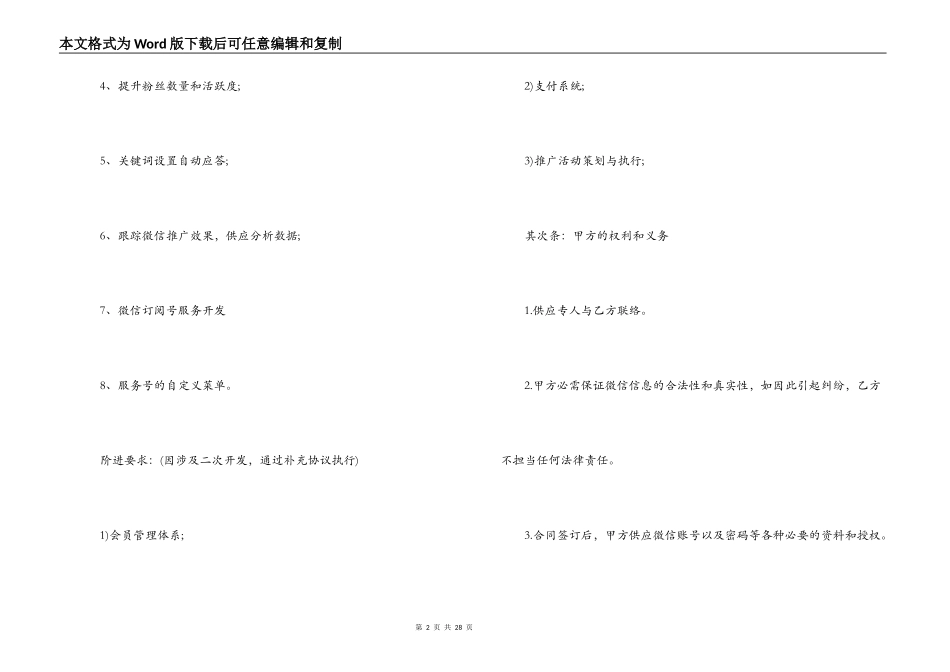 本文格式为Word版下载后可任意编辑和复制

4、提升粉丝数量和活跃度;

5、关键词设置自动应答;

6、跟踪微信推广效果，供应分析数据;

7、微信订阅号服务开发

8、服务号的自定义菜单。

阶进要求：(因涉及二次开发，通过补充协议执行)

1)会员管理体系;

2)支付系统;

3)推广活动策划与执行;

其次条：甲方的权利和义务

1.供应专人与乙方联络。

2.甲方必需保证微信信息的合法性和真实性，如因此引起纠纷，乙方不担当任何法律责任。

3.合同签订后，甲方供应微信账号以及密码等各种必要的资料和授权。

第 2 页 共 28 页